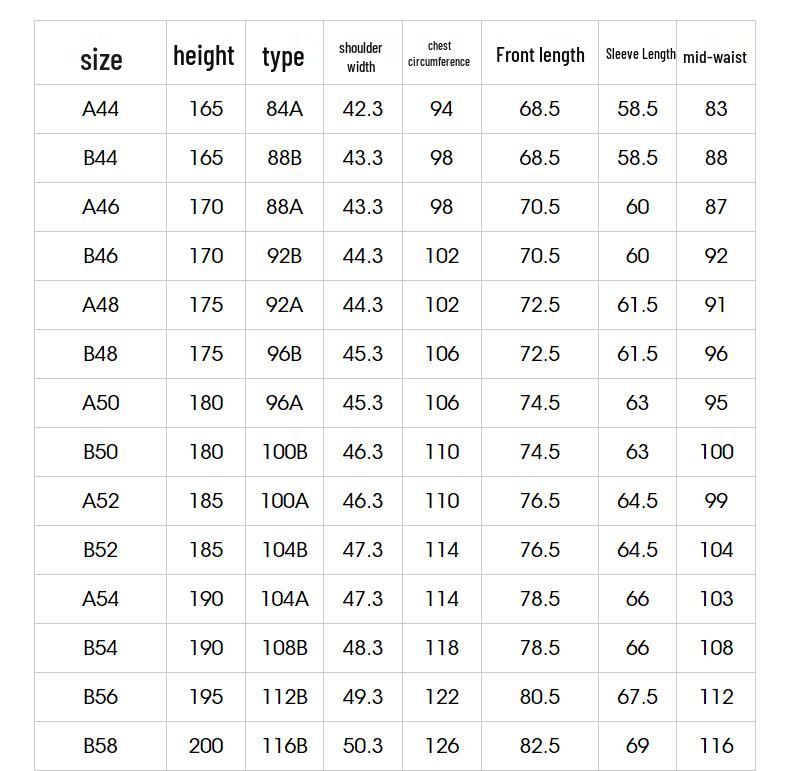 | size | height | type | shoulder width | chest circumference | Front length | Sleeve Length | mid-waist |
|---|---|---|---|---|---|---|---|
| A44 | 165 | 84A | 42.3 | 94 | 68.5 | 58.5 | 83 |
| B44 | 165 | 88B | 43.3 | 98 | 68.5 | 58.5 | 88 |
| A46 | 170 | 88A | 43.3 | 98 | 70.5 | 60 | 87 |
| B46 | 170 | 92B | 44.3 | 102 | 70.5 | 60 | 92 |
| A48 | 175 | 92A | 44.3 | 102 | 72.5 | 61.5 | 91 |
| B48 | 175 | 96B | 45.3 | 106 | 72.5 | 61.5 | 96 |
| A50 | 180 | 96A | 45.3 | 106 | 74.5 | 63 | 95 |
| B50 | 180 | 100B | 46.3 | 110 | 74.5 | 63 | 100 |
| A52 | 185 | 100A | 46.3 | 110 | 76.5 | 64.5 | 99 |
| B52 | 185 | 104B | 47.3 | 114 | 76.5 | 64.5 | 104 |
| A54 | 190 | 104A | 47.3 | 114 | 78.5 | 66 | 103 |
| B54 | 190 | 108B | 48.3 | 118 | 78.5 | 66 | 108 |
| B56 | 195 | 112B | 49.3 | 122 | 80.5 | 67.5 | 112 |
| B58 | 200 | 116B | 50.3 | 126 | 82.5 | 69 | 116 |